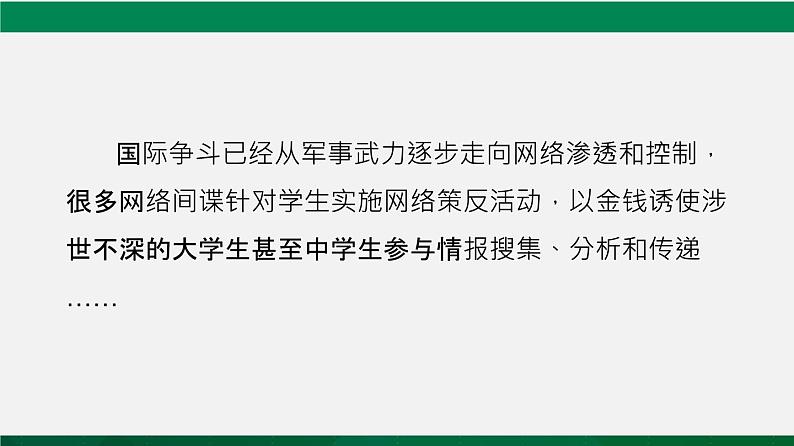 国际争斗已经从军事武力逐步走向网络渗透和控制，很多网络间谍针对学生实施网络策反活动，以金钱诱使涉世不深的大学生甚至中学生参与情报搜集、分析和传递……